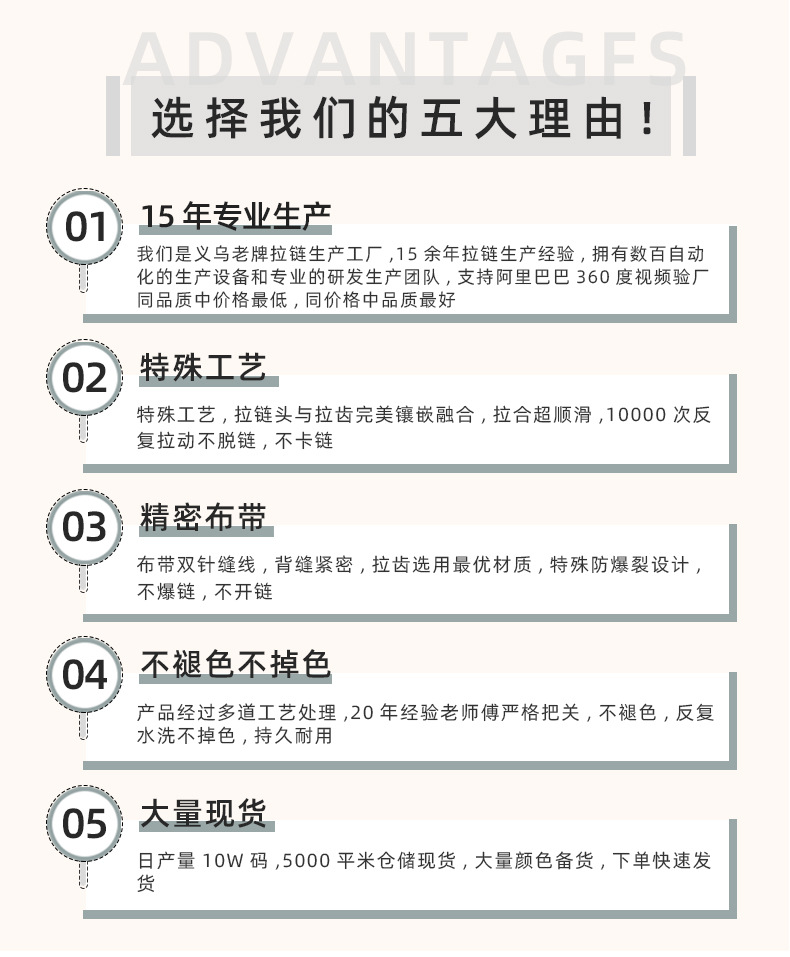 ADVANTAGES

选择我们的五大理由！

01

15年专业生产

我们是义乌老牌拉链生产工厂,15余年拉链生产经验，拥有数百自动化的生产设备和专业的研发生产团队，支持阿里巴巴360度视频验厂同品质中价格最低，同价格中品质最好

02

特殊工艺

特殊工艺，拉链头与拉齿完美镶嵌融合，拉合超顺滑,10000次反复拉动不脱链，不卡链

03

精密布带

布带双针缝线，背缝紧密，拉齿选用最优材质，特殊防爆裂设计，不爆链，不开链

04

不褪色不掉色

产品经过多道工艺处理,20年经验老师傅严格把关，不褪色，反复水洗不掉色，持久耐用

05

大量现货

日产量10W码,5000平米仓储现货，大量颜色备货，下单快速发货